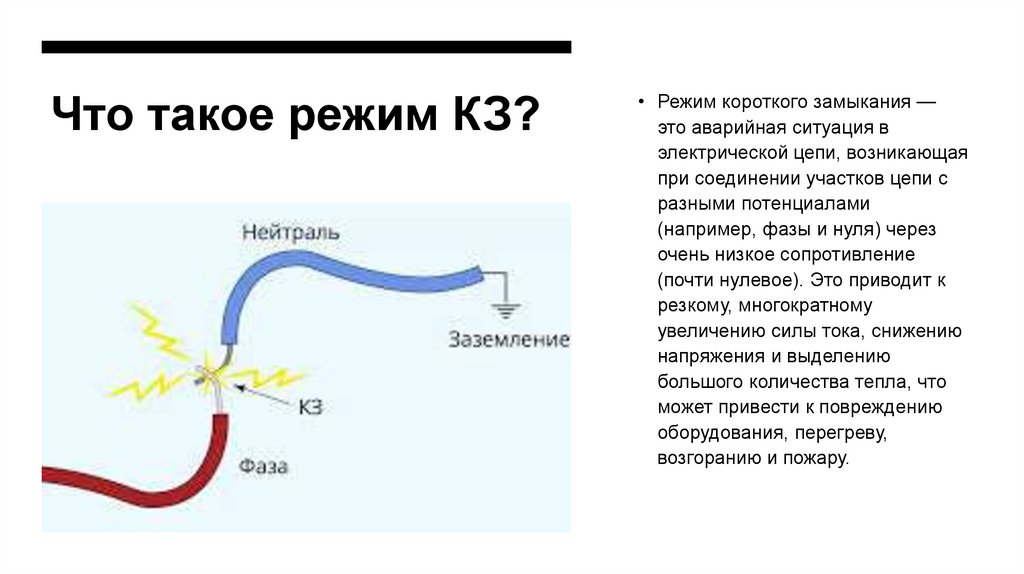 Что такое режим КЗ?

Нейтраль

Заземление

КЗ

Фаза

• Режим короткого замыкания — это аварийная ситуация в электрической цепи, возникающая при соединении участков цепи с разными потенциалами (например, фазы и нуля) через очень низкое сопротивление (почти нулевое). Это приводит к резкому, многократному увеличению силы тока, снижению напряжения и выделению большого количества тепла, что может привести к повреждению оборудования, перегреву, возгоранию и пожару.